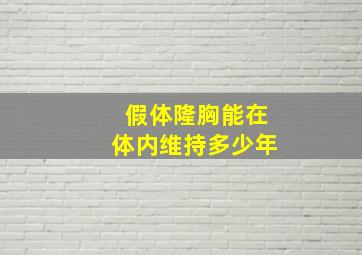 假体隆胸能在
体内维持多少年